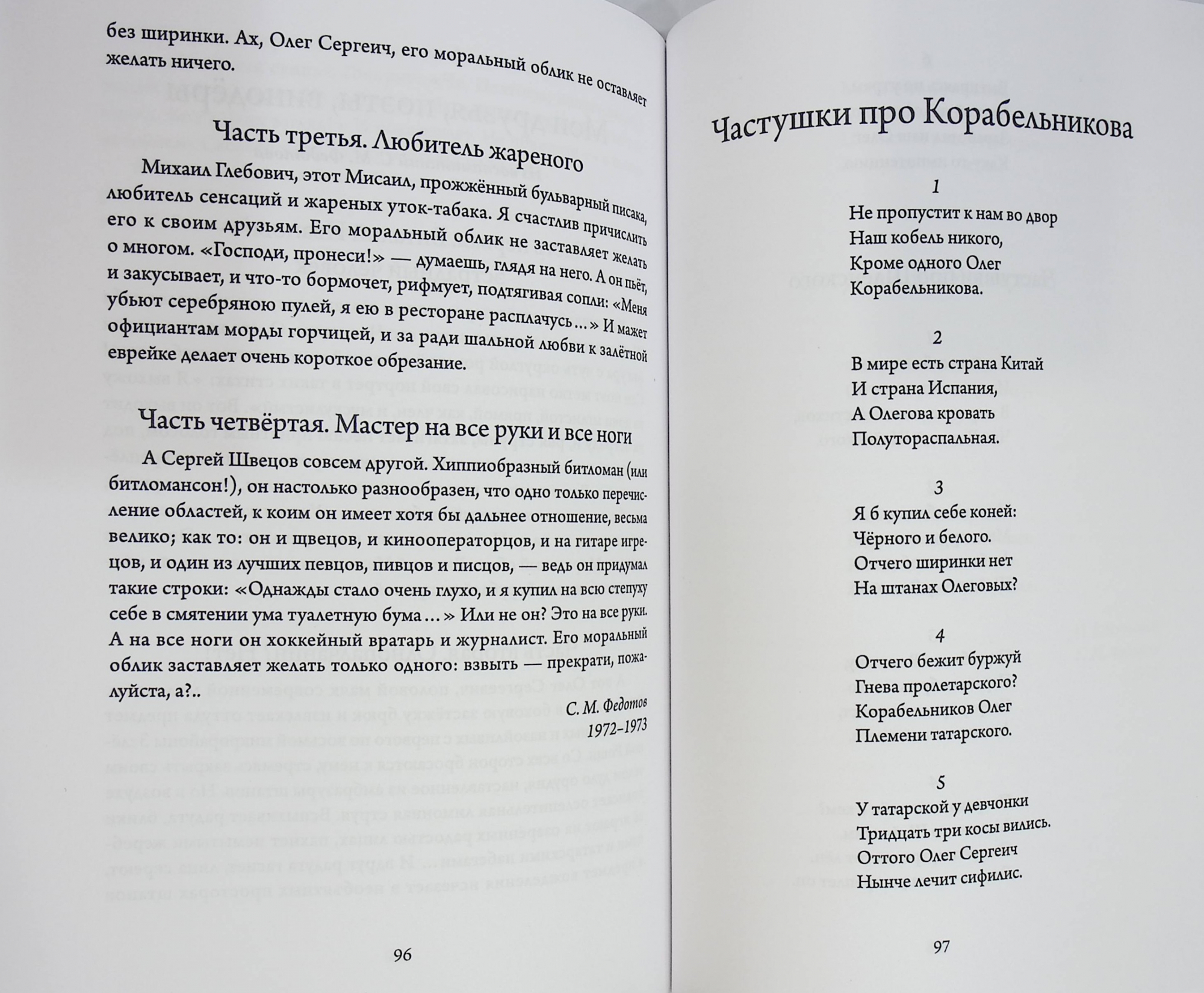 без ширинки. Ах, Олег Сергеич, его моральный облик не оставляет желать ничего.

Часть третья. Любитель жареного

Михаил Глебович, этот Мисаил, прожжённый бульварный писака, любитель сенсаций и жареных уток-табака. Я счастлив причислить его к своим друзьям. Его моральный облик не заставляет желать о многом. «Господи, пронеси!» — думаешь, глядя на него. А он пьёт, и закусывает, и что-то бормочет, рифмует, подтягивая сопли: «Меня убьют серебряною пулей, я ею в ресторане расплачусь…» И мажет официантам морды горчицей, и за ради шальной любви к залётной еврейке делает очень короткое обрезание.

Часть четвёртая. Мастер на все руки и все ноги

А Сергей Швецов совсем другой. Хиппиобразный битломан (или битломансон!), он настолько разнообразен, что одно только перечисление областей, к коим он имеет хотя бы дальнее отношение, весьма велико; как то: он и щвецов, и кинооператорцов, и на гитаре игрецов, и один из лучших певцов, пивцов и писцов, — ведь он придумал такие строки: «Однажды стало очень глухо, и я купил на всю степуху себе в смятении ума туалетную бума…» Или не он? Это на все руки. А на все ноги он хоккейный вратарь и журналист. Его моральный облик заставляет желать только одного: взвыть — прекрати, пожалуйста, а?..

С. М. Федотов
1972–1973

96

Частушки про Корабельникова

1

Не пропустит к нам во двор
Наш кобель никого,
Кроме одного Олег
Корабельникова.

2

В мире есть страна Китай
И страна Испания,
А Олегова кровать
Полутораспальная.

3

Я б купил себе коней:
Чёрного и белого.
Отчего ширинки нет
На штанах Олеговых?

4

Отчего бежит буржуй
Гнева пролетарского?
Корабельников Олег
Племени татарского.

5

У татарской у девчонки
Тридцать три косы вились.
Оттого Олег Сергеич
Нынче лечит сифилис.

97